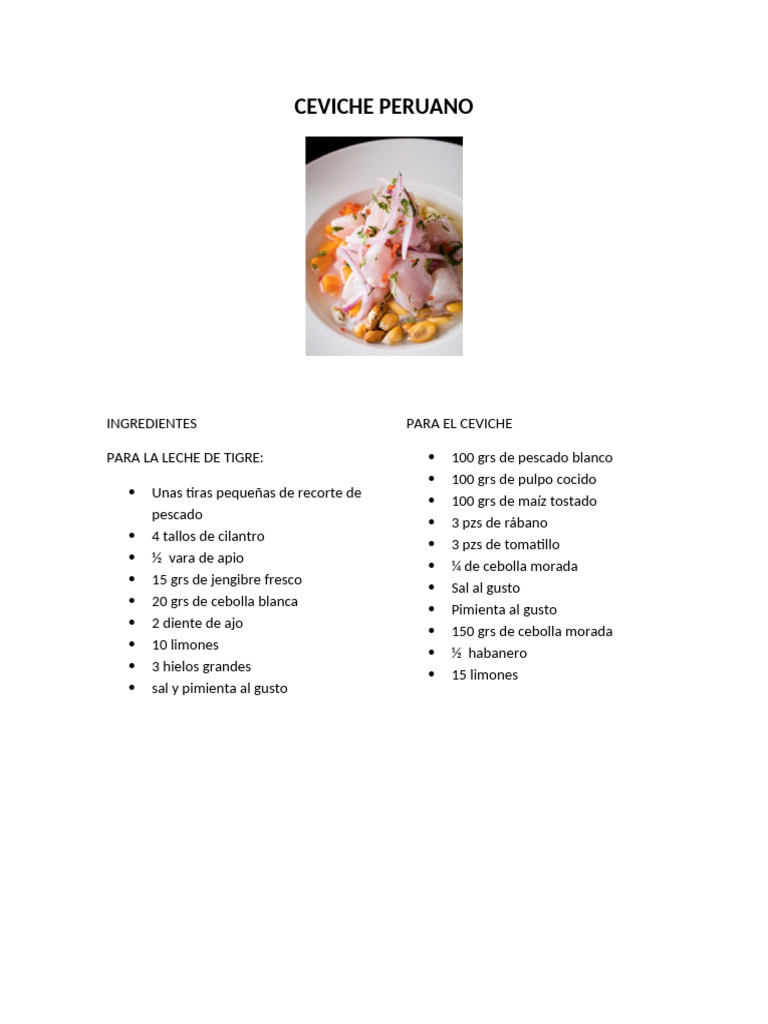 CEVICHE PERUANO

INGREDIENTES

PARA LA LECHE DE TIGRE:

- Unas tiras pequeñas de recorte de pescado
- 4 tallos de cilantro
- ½ vara de apio
- 15 grs de jengibre fresco
- 20 grs de cebolla blanca
- 2 diente de ajo
- 10 limones
- 3 hielos grandes
- sal y pimienta al gusto

PARA EL CEVICHE

- 100 grs de pescado blanco
- 100 grs de pulpo cocido
- 100 grs de maíz tostado
- 3 pzs de rábano
- 3 pzs de tomatillo
- ¼ de cebolla morada
- Sal al gusto
- Pimienta al gusto
- 150 grs de cebolla morada
- ½ habanero
- 15 limones